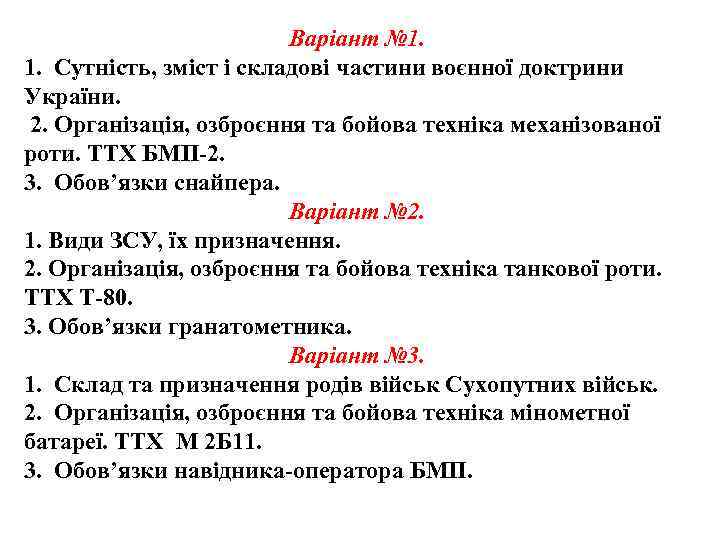 Варіант №1.
1. Сутність, зміст і складові частини воєнної доктрини України.
2. Організація, озброєння та бойова техніка механізованої роти. ТТХ БМП-2.
3. Обов’язки снайпера.
Варіант №2.
1. Види ЗСУ, їх призначення.
2. Організація, озброєння та бойова техніка танкової роти. ТТХ Т-80.
3. Обов’язки гранатометника.
Варіант №3.
1. Склад та призначення родів військ Сухопутних військ.
2. Організація, озброєння та бойова техніка мінометної батареї. ТТХ М 2Б11.
3. Обов’язки навідника-оператора БМП.